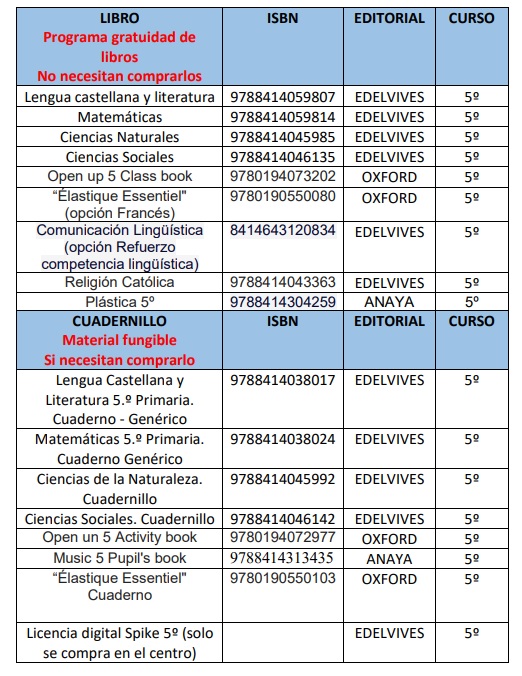 | LIBRO Programa gratuidad de libros No necesitan comprarlos | ISBN | EDITORIAL | CURSO |
|---|---|---|---|
| Lengua castellana y literatura | 9788414059807 | EDELVIVES | 5º |
| Matemáticas | 9788414059814 | EDELVIVES | 5º |
| Ciencias Naturales | 9788414045985 | EDELVIVES | 5º |
| Ciencias Sociales | 9788414046135 | EDELVIVES | 5º |
| Open up 5 Class book | 9780194073202 | OXFORD | 5º |
| “Élastique Essentiel" (opción Francés) | 9780190550080 | OXFORD | 5º |
| Comunicación Lingüística (opción Refuerzo competencia lingüística) | 8414643120834 | EDELVIVES | 5º |
| Religión Católica | 9788414043363 | EDELVIVES | 5º |
| Plástica 5º | 9788414304259 | ANAYA | 5º |
| CUADERNILLO Material fungible Si necesitan comprarlo | ISBN | EDITORIAL | CURSO |
| Lengua Castellana y Literatura 5.º Primaria. Cuaderno - Genérico | 9788414038017 | EDELVIVES | 5º |
| Matemáticas 5.º Primaria. Cuaderno Genérico | 9788414038024 | EDELVIVES | 5º |
| Ciencias de la Naturaleza. Cuadernillo | 9788414045992 | EDELVIVES | 5º |
| Ciencias Sociales. Cuadernillo | 9788414046142 | EDELVIVES | 5º |
| Open un 5 Activity book | 9780194072977 | OXFORD | 5º |
| Music 5 Pupil's book | 9788414313435 | ANAYA | 5º |
| “Élastique Essentiel" Cuaderno | 9780190550103 | OXFORD | 5º |
| Licencia digital Spike 5º (solo se compra en el centro) | | EDELVIVES | 5º |